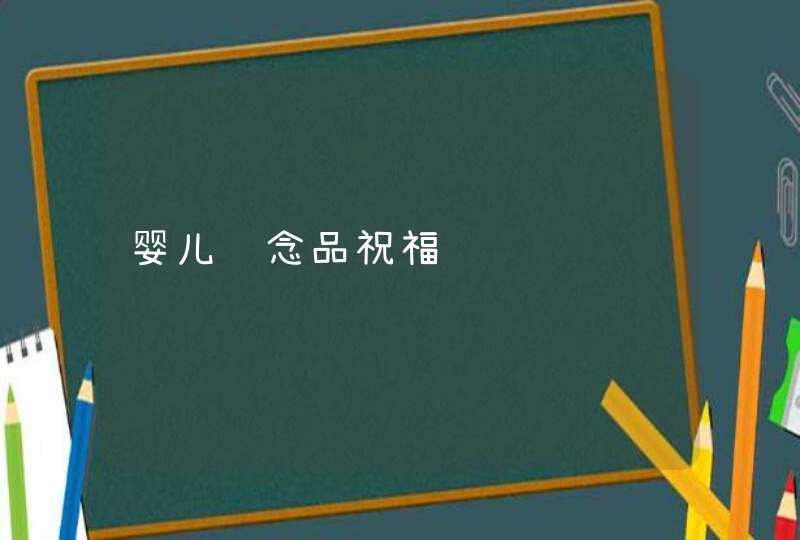 婴儿 念品祝福